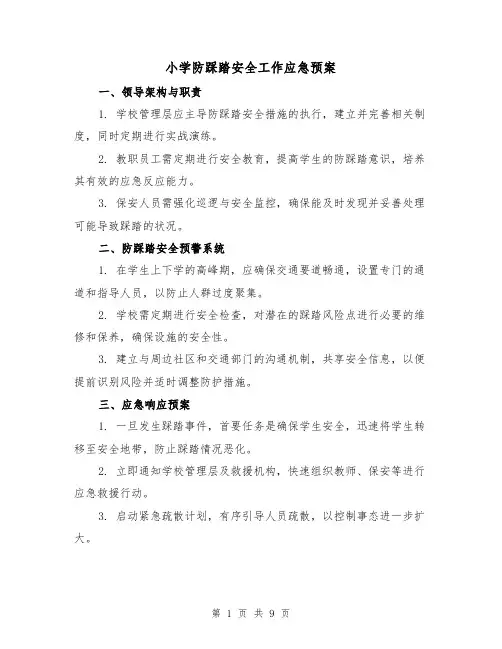 小学防踩踏安全工作应急预案

一、领导架构与职责

1. 学校管理层应主导防踩踏安全措施的执行，建立并完善相关制度，同时定期进行实战演练。

2. 教职员工需定期进行安全教育，提高学生的防踩踏意识，培养其有效的应急反应能力。

3. 保安人员需强化巡逻与安全监控，确保能及时发现并妥善处理可能导致踩踏的状况。

二、防踩踏安全预警系统

1. 在学生上下学的高峰期，应确保交通要道畅通，设置专门的通道和指导人员，以防止人群过度聚集。

2. 学校需定期进行安全检查，对潜在的踩踏风险点进行必要的维修和保养，确保设施的安全性。

3. 建立与周边社区和交通部门的沟通机制，共享安全信息，以便提前识别风险并适时调整防护措施。

三、应急响应预案

1. 一旦发生踩踏事件，首要任务是确保学生安全，迅速将学生转移至安全地带，防止踩踏情况恶化。

2. 立即通知学校管理层及救援机构，快速组织教师、保安等进行应急救援行动。

3. 启动紧急疏散计划，有序引导人员疏散，以控制事态进一步扩大。

第 1 页 共 9 页